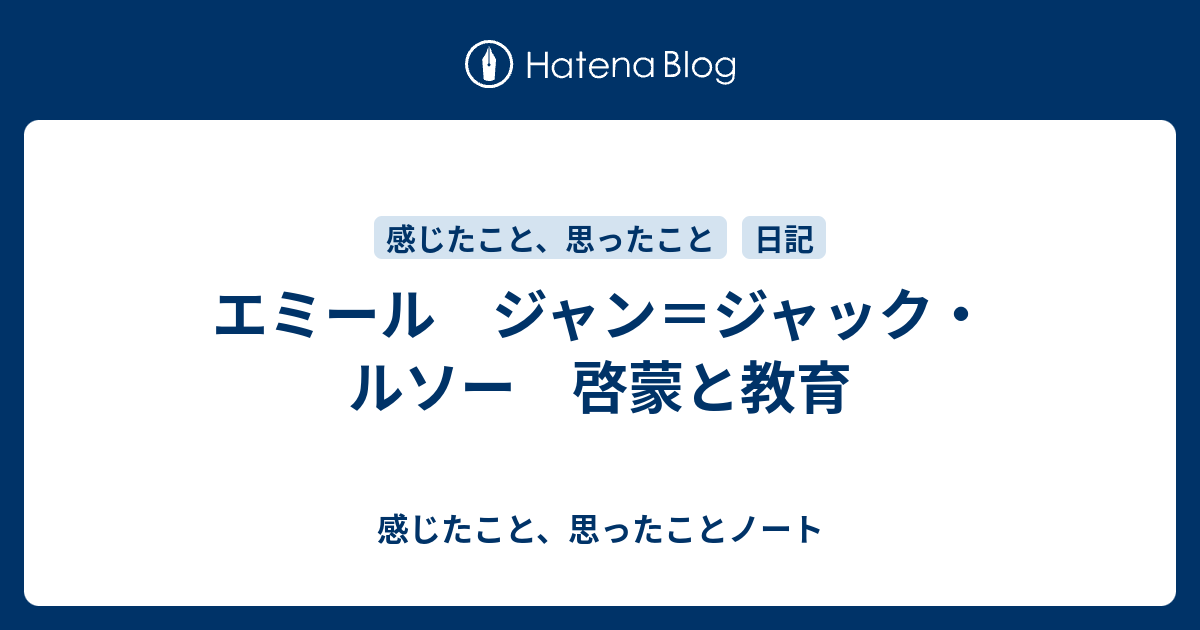 Hatena Blog

感じたこと、思ったこと　日記

エミール　ジャン＝ジャック・ルソー　啓蒙と教育

感じたこと、思ったことノート